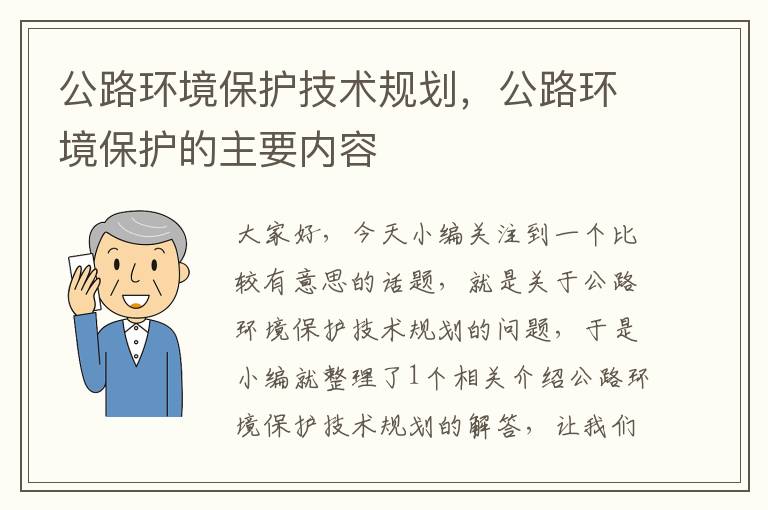 公路环境保护技术规划，公路环境保护的主要内容

大家好，今天小编关注到一个比较有意思的话题，就是关于公路环境保护技术规划的问题，于是小编就整理了1个相关介绍公路环境保护技术规划的解答，让我们